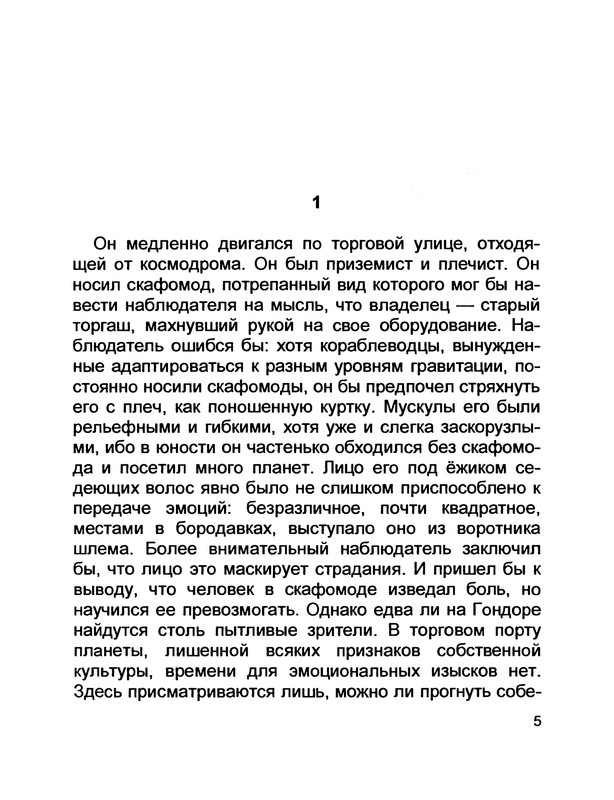 1

Он медленно двигался по торговой улице, отходящей от космодрома. Он был приземист и плечист. Он носил скафомод, потрепанный вид которого мог бы навести наблюдателя на мысль, что владелец — старый торгаш, махнувший рукой на свое оборудование. Наблюдатель ошибся бы: хотя кораблеводцы, вынужденные адаптироваться к разным уровням гравитации, постоянно носили скафомоды, он бы предпочел стряхнуть его с плеч, как поношенную куртку. Мускулы его были рельефными и гибкими, хотя уже и слегка заскорузлыми, ибо в юности он частенько обходился без скафомода и посетил много планет. Лицо его под ёжиком седеющих волос явно было не слишком приспособлено к передаче эмоций: безразличное, почти квадратное, местами в бородавках, выступало оно из воротника шлема. Более внимательный наблюдатель заключил бы, что лицо это маскирует страдания. И пришел бы к выводу, что человек в скафомоде изведал боль, но научился ее превозмогать. Однако едва ли на Гондоре найдутся столь пытливые зрители. В торговом порту планеты, лишенной всяких признаков собственной культуры, времени для эмоциональных изысков нет. Здесь присматриваются лишь, можно ли прогнуть собе-

5